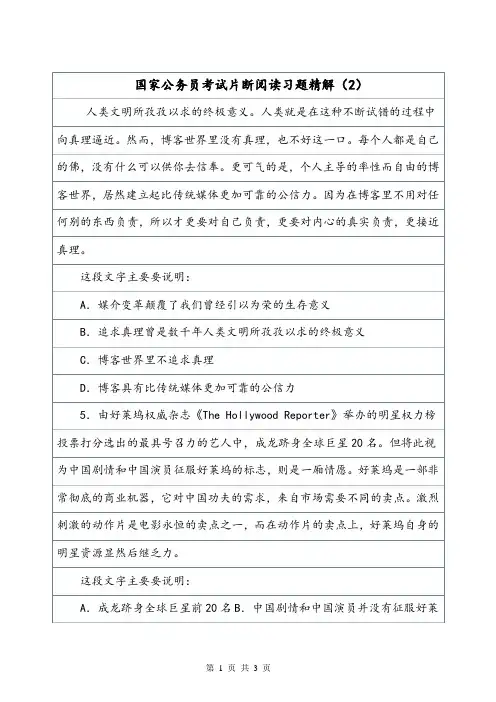 国家公务员考试片断阅读习题精解（2）

人类文明所孜孜以求的终极意义。人类就是在这种不断试错的过程中向真理逼近。然而，博客世界里没有真理，也不好这一口。每个人都是自己的佛，没有什么可以供你去信奉。更可气的是，个人主导的率性而自由的博客世界，居然建立起比传统媒体更加可靠的公信力。因为在博客里不用对任何别的东西负责，所以才更要对自己负责，更要对内心的真实负责，更接近真理。

这段文字主要要说明：

A．媒介变革颠覆了我们曾经引以为荣的生存意义

B．追求真理曾是数千年人类文明所孜孜以求的终极意义

C．博客世界里不追求真理

D．博客具有比传统媒体更加可靠的公信力

5．由好莱坞权威杂志《The Hollywood Reporter》举办的明星权力榜投票打分选出的最具号召力的艺人中，成龙跻身全球巨星20名。但将此视为中国剧情和中国演员征服好莱坞的标志，则是一厢情愿。好莱坞是一部非常彻底的商业机器，它对中国功夫的需求，来自市场需要不同的卖点。激烈刺激的动作片是电影永恒的卖点之一，而在动作片的卖点上，好莱坞自身的明星资源显然后继乏力。

这段文字主要要说明：

A．成龙跻身全球巨星前20名B．中国剧情和中国演员并没有征服好莱

第 1 页 共 3 页